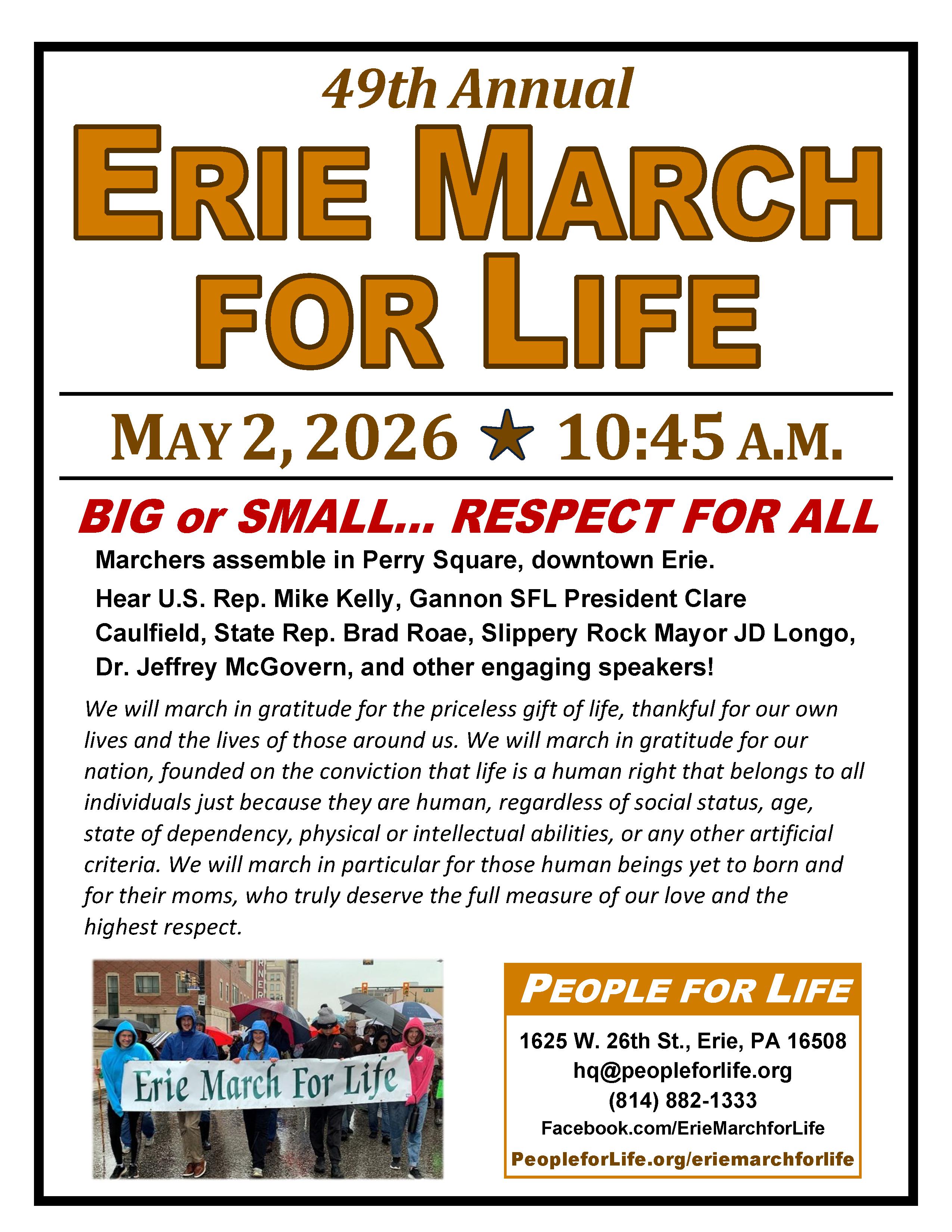 49th Annual

ERIE MARCH FOR LIFE

MAY 2, 2026 ★ 10:45 A.M.

BIG or SMALL... RESPECT FOR ALL

Marchers assemble in Perry Square, downtown Erie.

Hear U.S. Rep. Mike Kelly, Gannon SFL President Clare Caulfield, State Rep. Brad Roae, Slippery Rock Mayor JD Longo, Dr. Jeffrey McGovern, and other engaging speakers!

We will march in gratitude for the priceless gift of life, thankful for our own lives and the lives of those around us. We will march in gratitude for our nation, founded on the conviction that life is a human right that belongs to all individuals just because they are human, regardless of social status, age, state of dependency, physical or intellectual abilities, or any other artificial criteria. We will march in particular for those human beings yet to born and for their moms, who truly deserve the full measure of our love and the highest respect.

Erie March For Life

PEOPLE FOR LIFE

1625 W. 26th St., Erie, PA 16508
hq@peopleforlife.org
(814) 882-1333
Facebook.com/ErieMarchforLife
PeopleforLife.org/eriemarchforlife